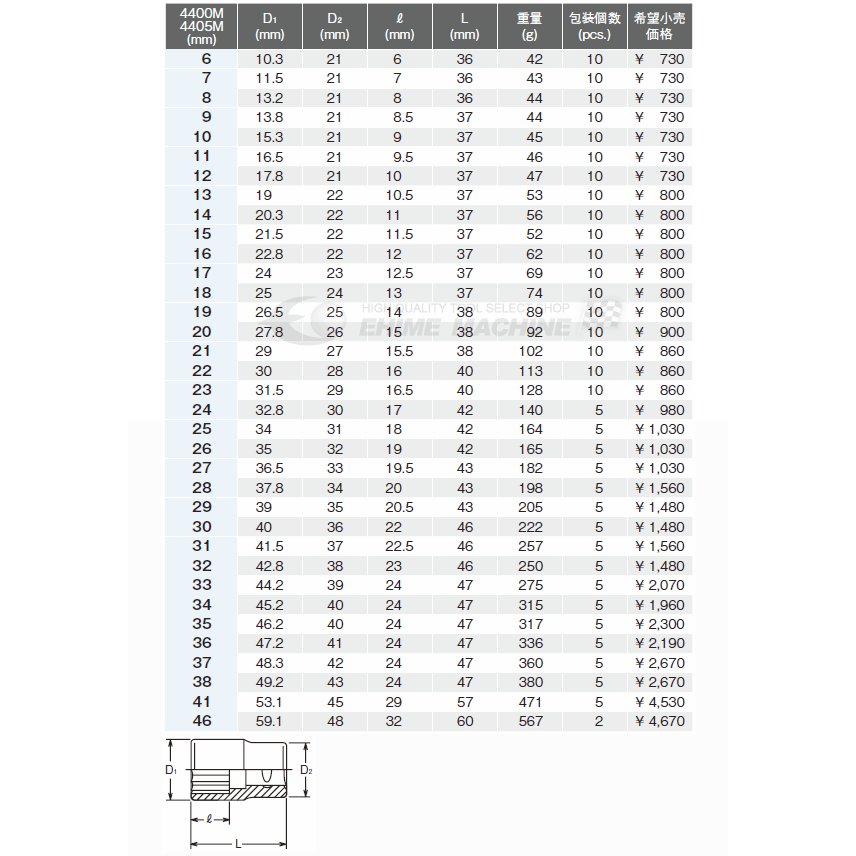 | 4400M 4405M (mm) | $D_1$ (mm) | $D_2$ (mm) | $\ell$ (mm) | L (mm) | 重量 (g) | 包装個数 (pcs.) | 希望小売価格 |
|---|---|---|---|---|---|---|---|
| 6 | 10.3 | 21 | 6 | 36 | 42 | 10 | ¥ 730 |
| 7 | 11.5 | 21 | 7 | 36 | 43 | 10 | ¥ 730 |
| 8 | 13.2 | 21 | 8 | 36 | 44 | 10 | ¥ 730 |
| 9 | 13.8 | 21 | 8.5 | 37 | 44 | 10 | ¥ 730 |
| 10 | 15.3 | 21 | 9 | 37 | 45 | 10 | ¥ 730 |
| 11 | 16.5 | 21 | 9.5 | 37 | 46 | 10 | ¥ 730 |
| 12 | 17.8 | 21 | 10 | 37 | 47 | 10 | ¥ 730 |
| 13 | 19 | 22 | 10.5 | 37 | 53 | 10 | ¥ 800 |
| 14 | 20.3 | 22 | 11 | 37 | 56 | 10 | ¥ 800 |
| 15 | 21.5 | 22 | 11.5 | 37 | 52 | 10 | ¥ 800 |
| 16 | 22.8 | 22 | 12 | 37 | 62 | 10 | ¥ 800 |
| 17 | 24 | 23 | 12.5 | 37 | 69 | 10 | ¥ 800 |
| 18 | 25 | 24 | 13 | 37 | 74 | 10 | ¥ 800 |
| 19 | 26.5 | 25 | 14 | 38 | 89 | 10 | ¥ 800 |
| 20 | 27.8 | 26 | 15 | 38 | 92 | 10 | ¥ 900 |
| 21 | 29 | 27 | 15.5 | 38 | 102 | 10 | ¥ 860 |
| 22 | 30 | 28 | 16 | 40 | 113 | 10 | ¥ 860 |
| 23 | 31.5 | 29 | 16.5 | 40 | 128 | 10 | ¥ 860 |
| 24 | 32.8 | 30 | 17 | 42 | 140 | 5 | ¥ 980 |
| 25 | 34 | 31 | 18 | 42 | 164 | 5 | ¥ 1,030 |
| 26 | 35 | 32 | 19 | 42 | 165 | 5 | ¥ 1,030 |
| 27 | 36.5 | 33 | 19.5 | 43 | 182 | 5 | ¥ 1,030 |
| 28 | 37.8 | 34 | 20 | 43 | 198 | 5 | ¥ 1,560 |
| 29 | 39 | 35 | 20.5 | 43 | 205 | 5 | ¥ 1,480 |
| 30 | 40 | 36 | 22 | 46 | 222 | 5 | ¥ 1,480 |
| 31 | 41.5 | 37 | 22.5 | 46 | 257 | 5 | ¥ 1,560 |
| 32 | 42.8 | 38 | 23 | 46 | 250 | 5 | ¥ 1,480 |
| 33 | 44.2 | 39 | 24 | 47 | 275 | 5 | ¥ 2,070 |
| 34 | 45.2 | 40 | 24 | 47 | 315 | 5 | ¥ 1,960 |
| 35 | 46.2 | 40 | 24 | 47 | 317 | 5 | ¥ 2,300 |
| 36 | 47.2 | 41 | 24 | 47 | 336 | 5 | ¥ 2,190 |
| 37 | 48.3 | 42 | 24 | 47 | 360 | 5 | ¥ 2,670 |
| 38 | 49.2 | 43 | 24 | 47 | 380 | 5 | ¥ 2,670 |
| 41 | 53.1 | 45 | 29 | 57 | 471 | 5 | ¥ 4,530 |
| 46 | 59.1 | 48 | 32 | 60 | 567 | 2 | ¥ 4,670 |

HIGH QUALITY TOOL SELECT SHOP
EHIME MACHINE

$D_1$
$D_2$
$\ell$
L